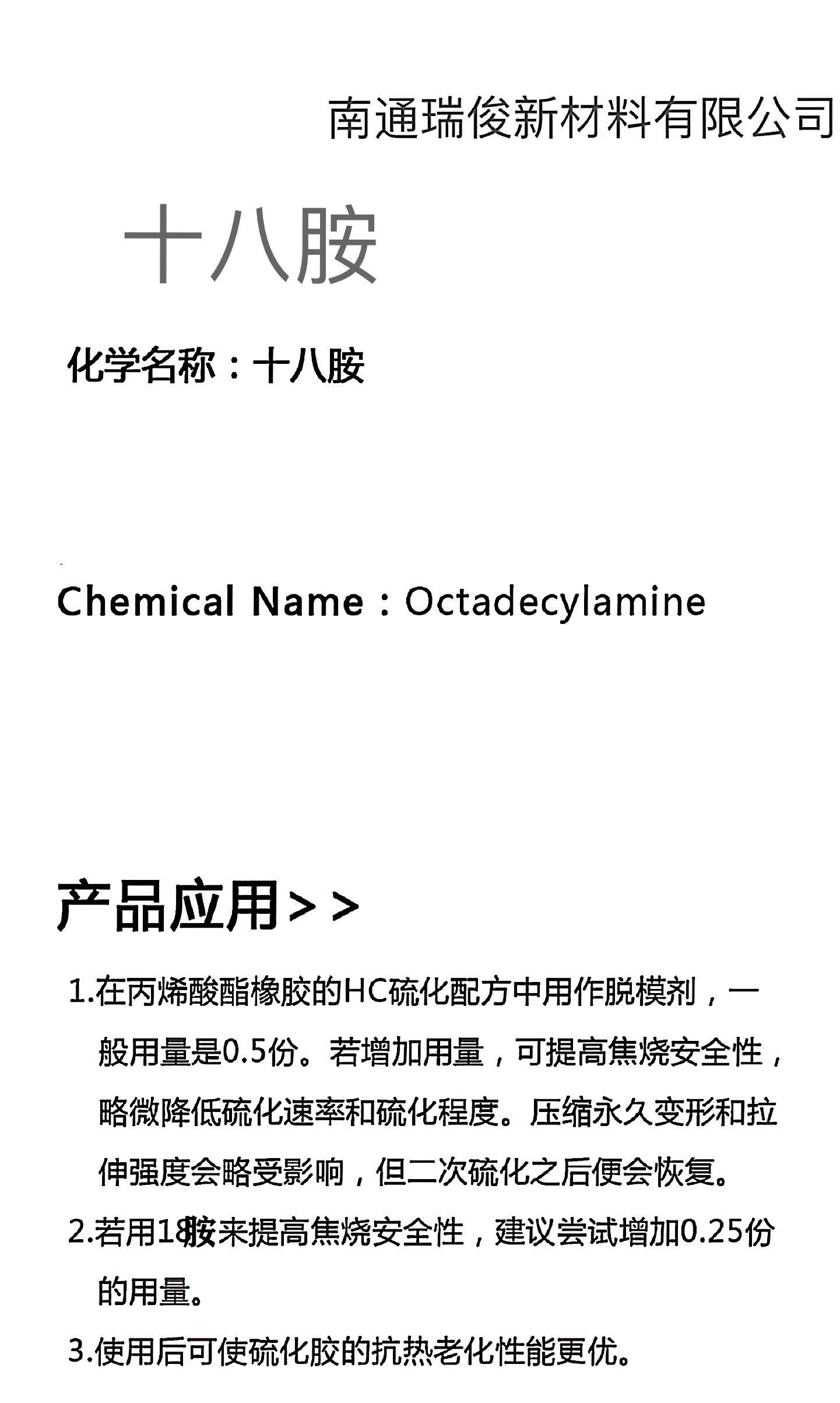 南通瑞俊新材料有限公司

十八胺

化学名称：十八胺

Chemical Name：Octadecylamine

产品应用>>

1.在丙烯酸酯橡胶的HC硫化配方中用作脱模剂，一般用量是0.5份。若增加用量，可提高焦烧安全性，略微降低硫化速率和硫化程度。压缩永久变形和拉伸强度会略受影响，但二次硫化之后便会恢复。

2.若用18胺来提高焦烧安全性，建议尝试增加0.25份的用量。

3.使用后可使硫化胶的抗热老化性能更优。